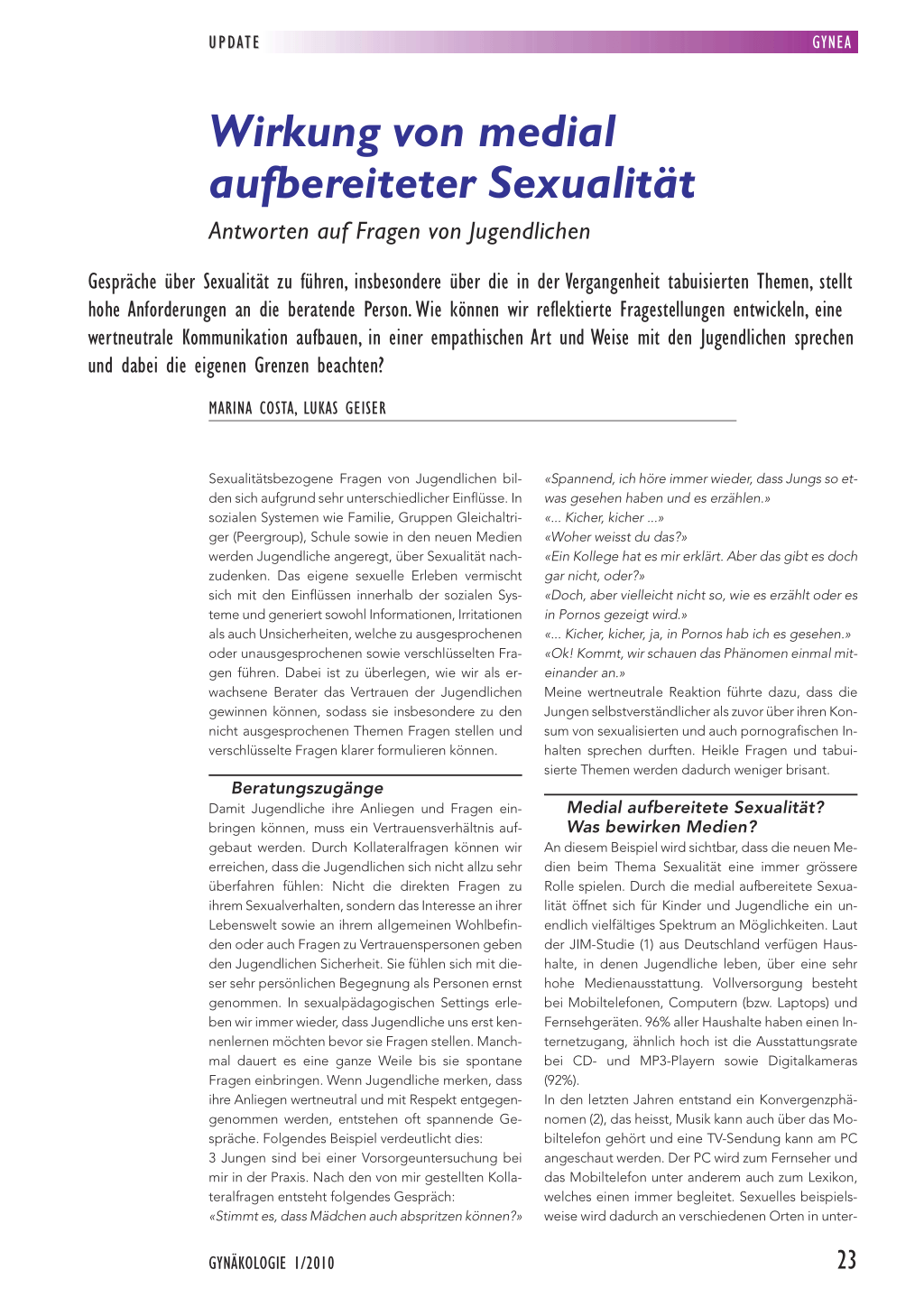 UPDATE GYNEA

Wirkung von medial aufbereiteter Sexualität

Antworten auf Fragen von Jugendlichen

Gespräche über Sexualität zu führen, insbesondere über die in der Vergangenheit tabuisierten Themen, stellt hohe Anforderungen an die beratende Person. Wie können wir reflektierte Fragestellungen entwickeln, eine wertneutrale Kommunikation aufbauen, in einer empathischen Art und Weise mit den Jugendlichen sprechen und dabei die eigenen Grenzen beachten?

MARINA COSTA, LUKAS GEISER

Sexualitätsbezogene Fragen von Jugendlichen bilden sich aufgrund sehr unterschiedlicher Einflüsse. In sozialen Systemen wie Familie, Gruppen Gleichaltriger (Peergroup), Schule sowie in den neuen Medien werden Jugendliche angeregt, über Sexualität nachzudenken. Das eigene sexuelle Erleben vermischt sich mit den Einflüssen innerhalb der sozialen Systeme und generiert sowohl Informationen, Irritationen als auch Unsicherheiten, welche zu ausgesprochenen oder unausgesprochenen sowie verschlüsselten Fragen führen. Dabei ist zu überlegen, wie wir als erwachsene Berater das Vertrauen der Jugendlichen gewinnen können, sodass sie insbesondere zu den nicht ausgesprochenen Themen Fragen stellen und verschlüsselte Fragen klarer formulieren können.

Beratungszugänge

Damit Jugendliche ihre Anliegen und Fragen einbringen können, muss ein Vertrauensverhältnis aufgebaut werden. Durch Kollateralfragen können wir erreichen, dass die Jugendlichen sich nicht allzu sehr überfahren fühlen: Nicht die direkten Fragen zu ihrem Sexualverhalten, sondern das Interesse an ihrer Lebenswelt sowie an ihrem allgemeinen Wohlbefinden oder auch Fragen zu Vertrauenspersonen geben den Jugendlichen Sicherheit. Sie fühlen sich mit dieser sehr persönlichen Begegnung als Personen ernst genommen. In sexualpädagogischen Settings erleben wir immer wieder, dass Jugendliche uns erst kennenlernen möchten bevor sie Fragen stellen. Manchmal dauert es eine ganze Weile bis sie spontane Fragen einbringen. Wenn Jugendliche merken, dass ihre Anliegen wertneutral und mit Respekt entgegengenommen werden, entstehen oft spannende Gespräche. Folgendes Beispiel verdeutlicht dies:
3 Jungen sind bei einer Vorsorgeuntersuchung bei mir in der Praxis. Nach den von mir gestellten Kollateralfragen entsteht folgendes Gespräch:
«Stimmt es, dass Mädchen auch abspritzen können?»
«Spannend, ich höre immer wieder, dass Jungs so etwas gesehen haben und es erzählen.»
«... Kicher, kicher ...»
«Woher weisst du das?»
«Ein Kollege hat es mir erklärt. Aber das gibt es doch gar nicht, oder?»
«Doch, aber vielleicht nicht so, wie es erzählt oder es in Pornos gezeigt wird.»
«... Kicher, kicher, ja, in Pornos hab ich es gesehen.»
«Ok! Kommt, wir schauen das Phänomen einmal miteinander an.»
Meine wertneutrale Reaktion führte dazu, dass die Jungen selbstverständlicher als zuvor über ihren Konsum von sexualisierten und auch pornografischen Inhalten sprechen durften. Heikle Fragen und tabuisierte Themen werden dadurch weniger brisant.

Medial aufbereitete Sexualität? Was bewirken Medien?

An diesem Beispiel wird sichtbar, dass die neuen Medien beim Thema Sexualität eine immer grössere Rolle spielen. Durch die medial aufbereitete Sexualität öffnet sich für Kinder und Jugendliche ein unendlich vielfältiges Spektrum an Möglichkeiten. Laut der JIM-Studie (1) aus Deutschland verfügen Haushalte, in denen Jugendliche leben, über eine sehr hohe Medienausstattung. Vollversorgung besteht bei Mobiltelefonen, Computern (bzw. Laptops) und Fernsehgeräten. 96% aller Haushalte haben einen Internetzugang, ähnlich hoch ist die Ausstattungsrate bei CD- und MP3-Playern sowie Digitalkameras (92%).
In den letzten Jahren entstand ein Konvergenzphänomen (2), das heisst, Musik kann auch über das Mobiltelefon gehört und eine TV-Sendung kann am PC angeschaut werden. Der PC wird zum Fernseher und das Mobiltelefon unter anderem auch zum Lexikon, welches einen immer begleitet. Sexuelles beispielsweise wird dadurch an verschiedenen Orten in unter-

GYNÄKOLOGIE 1/2010 23